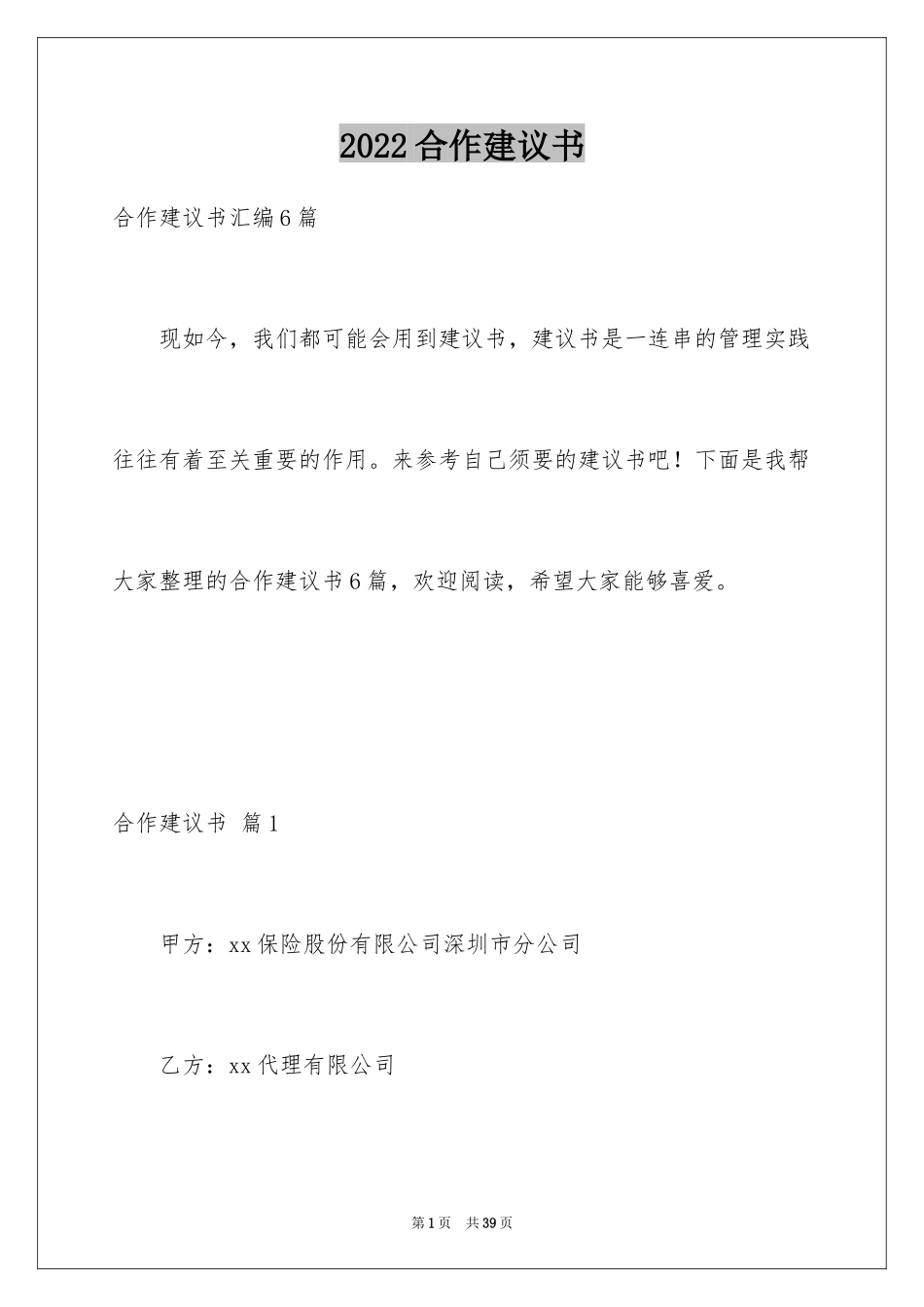 2022合作建议书

合作建议书汇编6篇

现如今，我们都可能会用到建议书，建议书是一连串的管理实践往往有着至关重要的作用。来参考自己须要的建议书吧！下面是我帮大家整理的合作建议书6篇，欢迎阅读，希望大家能够喜爱。

合作建议书 篇1

甲方：xx保险股份有限公司深圳市分公司

乙方：xx代理有限公司

第1页 共39页